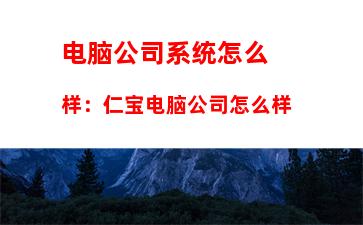 电脑公司系统怎么样：仁宝电脑公司怎么样